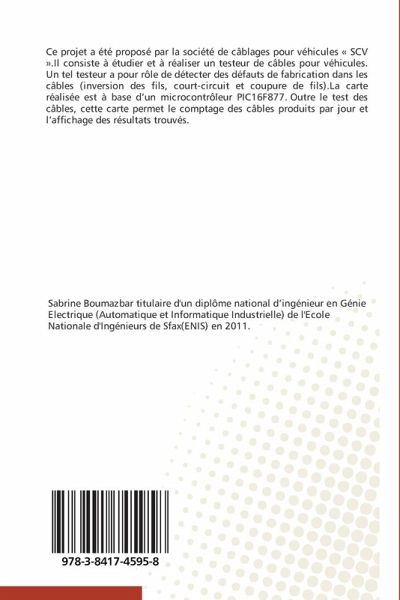 Ce projet a été proposé par la société de câblages pour véhicules « SCV ».Il consiste à étudier et à réaliser un testeur de câbles pour véhicules. Un tel testeur a pour rôle de détecter des défauts de fabrication dans les câbles (inversion des fils, court-circuit et coupure de fils).La carte réalisée est à base d'un microcontrôleur PIC16F877. Outre le test des câbles, cette carte permet le comptage des câbles produits par jour et l'affichage des résultats trouvés.

Sabrine Boumazbar titulaire d'un diplôme national d'ingénieur en Génie Electrique (Automatique et Informatique Industrielle) de l'Ecole Nationale d'Ingénieurs de Sfax(ENIS) en 2011.

978-3-8417-4595-8